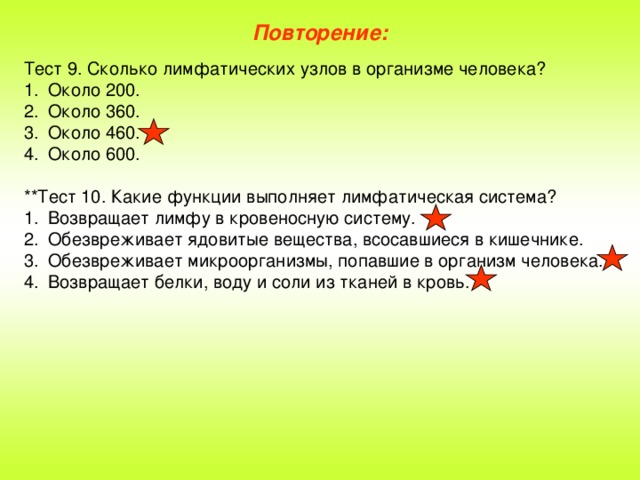 Повторение:

Тест 9. Сколько лимфатических узлов в организме человека?
1. Около 200.
2. Около 360.
3. Около 460.
4. Около 600.

**Тест 10. Какие функции выполняет лимфатическая система?
1. Возвращает лимфу в кровеносную систему.
2. Обезвреживает ядовитые вещества, всосавшиеся в кишечнике.
3. Обезвреживает микроорганизмы, попавшие в организм человека.
4. Возвращает белки, воду и соли из тканей в кровь.